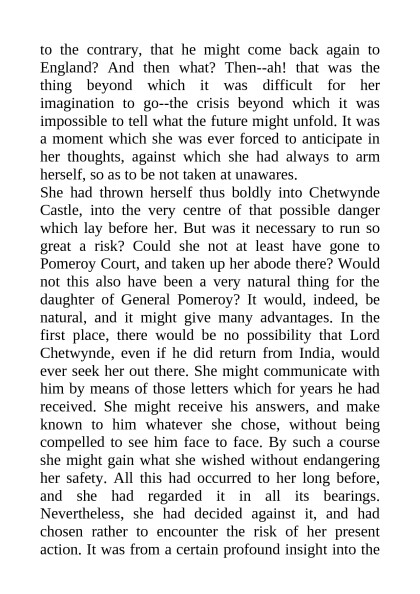 to the contrary, that he might come back again to England? And then what? Then--ah! that was the thing beyond which it was difficult for her imagination to go--the crisis beyond which it was impossible to tell what the future might unfold. It was a moment which she was ever forced to anticipate in her thoughts, against which she had always to arm herself, so as to be not taken at unawares.
She had thrown herself thus boldly into Chetwynde Castle, into the very centre of that possible danger which lay before her. But was it necessary to run so great a risk? Could she not at least have gone to Pomeroy Court, and taken up her abode there? Would not this also have been a very natural thing for the daughter of General Pomeroy? It would, indeed, be natural, and it might give many advantages. In the first place, there would be no possibility that Lord Chetwynde, even if he did return from India, would ever seek her out there. She might communicate with him by means of those letters which for years he had received. She might receive his answers, and make known to him whatever she chose, without being compelled to see him face to face. By such a course she might gain what she wished without endangering her safety. All this had occurred to her long before, and she had regarded it in all its bearings. Nevertheless, she had decided against it, and had chosen rather to encounter the risk of her present action. It was from a certain profound insight into the